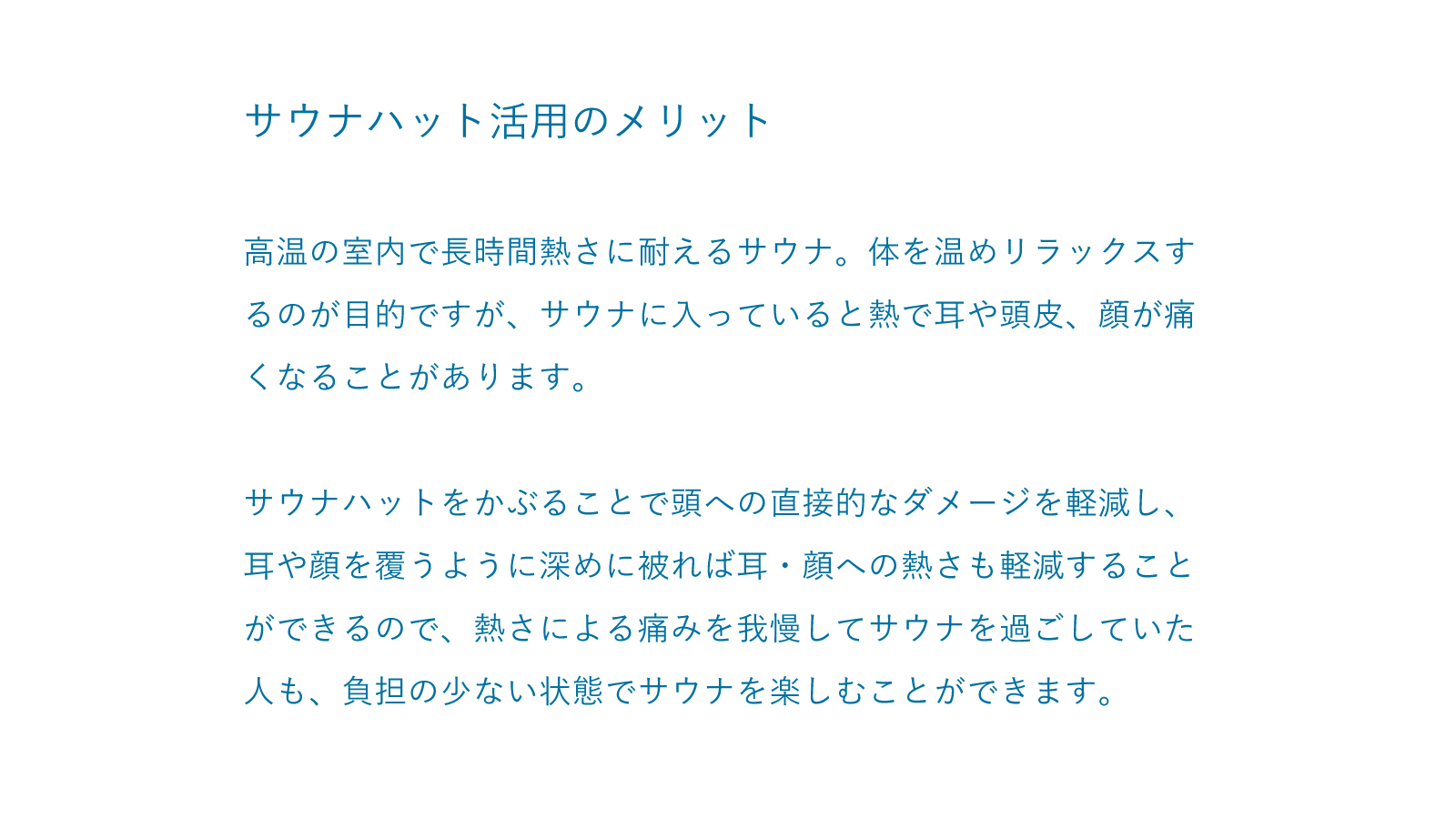 サウナハット活用のメリット

高温の室内で長時間熱さに耐えるサウナ。体を温めリラックスするのが目的ですが、サウナに入っていると熱で耳や頭皮、顔が痛くなることがあります。

サウナハットをかぶることで頭への直接的なダメージを軽減し、耳や顔を覆うように深めに被れば耳・顔への熱さも軽減することができるので、熱さによる痛みを我慢してサウナを過ごしていた人も、負担の少ない状態でサウナを楽しむことができます。